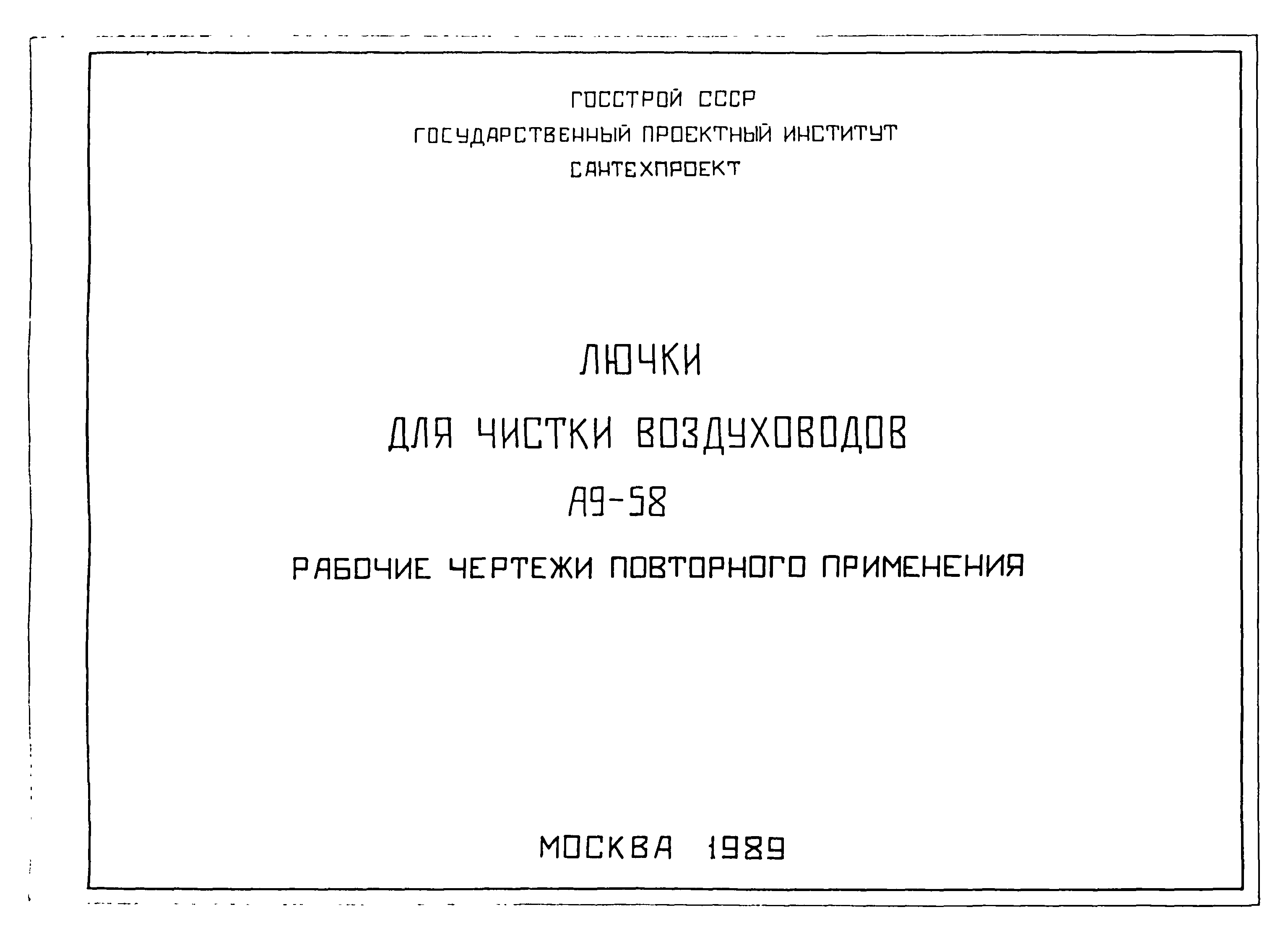 ГОССТРОЙ СССР
ГОСУДАРСТВЕННЫЙ ПРОЕКТНЫЙ ИНСТИТУТ
САНТЕХПРОЕКТ

ЛЮЧКИ
ДЛЯ ЧИСТКИ ВОЗДУХОВОДОВ
А9-58
РАБОЧИЕ ЧЕРТЕЖИ ПОВТОРНОГО ПРИМЕНЕНИЯ

МОСКВА 1989